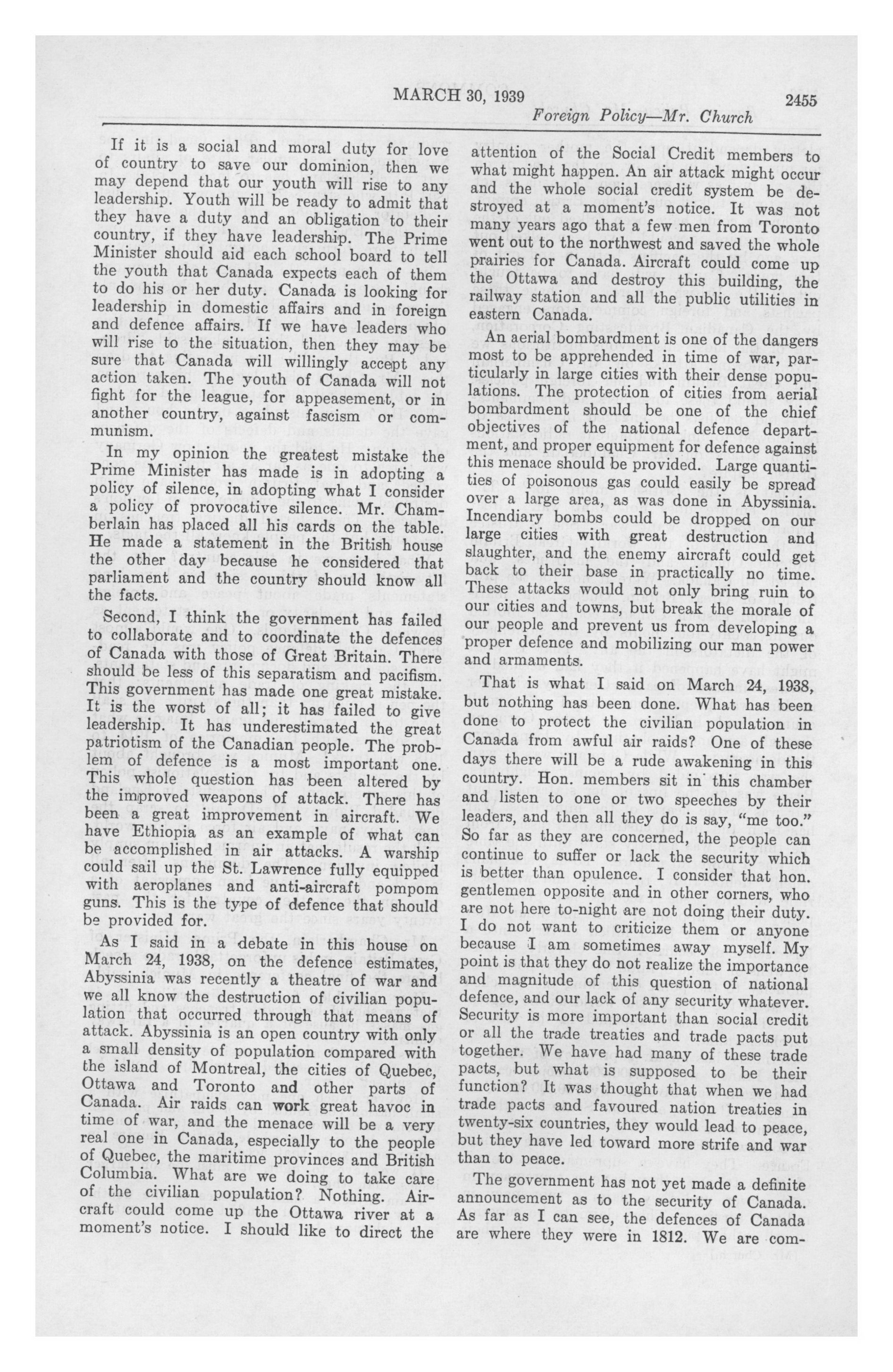 MARCH 30, 1939 2455

Foreign Policy—Mr. Church

If it is a social and moral duty for love of country to save our dominion, then we may depend that our youth will rise to any leadership. Youth will be ready to admit that they have a duty and an obligation to their country, if they have leadership. The Prime Minister should aid each school board to tell the youth that Canada expects each of them to do his or her duty. Canada is looking for leadership in domestic affairs and in foreign and defence affairs. If we have leaders who will rise to the situation, then they may be sure that Canada will willingly accept any action taken. The youth of Canada will not fight for the league, for appeasement, or in another country, against fascism or communism.

In my opinion the greatest mistake the Prime Minister has made is in adopting a policy of silence, in adopting what I consider a policy of provocative silence. Mr. Chamberlain has placed all his cards on the table. He made a statement in the British house the other day because he considered that parliament and the country should know all the facts.

Second, I think the government has failed to collaborate and to coordinate the defences of Canada with those of Great Britain. There should be less of this separatism and pacifism. This government has made one great mistake. It is the worst of all; it has failed to give leadership. It has underestimated the great patriotism of the Canadian people. The problem of defence is a most important one. This whole question has been altered by the improved weapons of attack. There has been a great improvement in aircraft. We have Ethiopia as an example of what can be accomplished in air attacks. A warship could sail up the St. Lawrence fully equipped with aeroplanes and anti-aircraft pompom guns. This is the type of defence that should be provided for.

As I said in a debate in this house on March 24, 1938, on the defence estimates, Abyssinia was recently a theatre of war and we all know the destruction of civilian population that occurred through that means of attack. Abyssinia is an open country with only a small density of population compared with the island of Montreal, the cities of Quebec, Ottawa and Toronto and other parts of Canada. Air raids can work great havoc in time of war, and the menace will be a very real one in Canada, especially to the people of Quebec, the maritime provinces and British Columbia. What are we doing to take care of the civilian population? Nothing. Aircraft could come up the Ottawa river at a moment's notice. I should like to direct the attention of the Social Credit members to what might happen. An air attack might occur and the whole social credit system be destroyed at a moment's notice. It was not many years ago that a few men from Toronto went out to the northwest and saved the whole prairies for Canada. Aircraft could come up the Ottawa and destroy this building, the railway station and all the public utilities in eastern Canada.

An aerial bombardment is one of the dangers most to be apprehended in time of war, particularly in large cities with their dense populations. The protection of cities from aerial bombardment should be one of the chief objectives of the national defence department, and proper equipment for defence against this menace should be provided. Large quantities of poisonous gas could easily be spread over a large area, as was done in Abyssinia. Incendiary bombs could be dropped on our large cities with great destruction and slaughter, and the enemy aircraft could get back to their base in practically no time. These attacks would not only bring ruin to our cities and towns, but break the morale of our people and prevent us from developing a proper defence and mobilizing our man power and armaments.

That is what I said on March 24, 1938, but nothing has been done. What has been done to protect the civilian population in Canada from awful air raids? One of these days there will be a rude awakening in this country. Hon. members sit in this chamber and listen to one or two speeches by their leaders, and then all they do is say, "me too." So far as they are concerned, the people can continue to suffer or lack the security which is better than opulence. I consider that hon. gentlemen opposite and in other corners, who are not here to-night are not doing their duty. I do not want to criticize them or anyone because I am sometimes away myself. My point is that they do not realize the importance and magnitude of this question of national defence, and our lack of any security whatever. Security is more important than social credit or all the trade treaties and trade pacts put together. We have had many of these trade pacts, but what is supposed to be their function? It was thought that when we had trade pacts and favoured nation treaties in twenty-six countries, they would lead to peace, but they have led toward more strife and war than to peace.

The government has not yet made a definite announcement as to the security of Canada. As far as I can see, the defences of Canada are where they were in 1812. We are com-